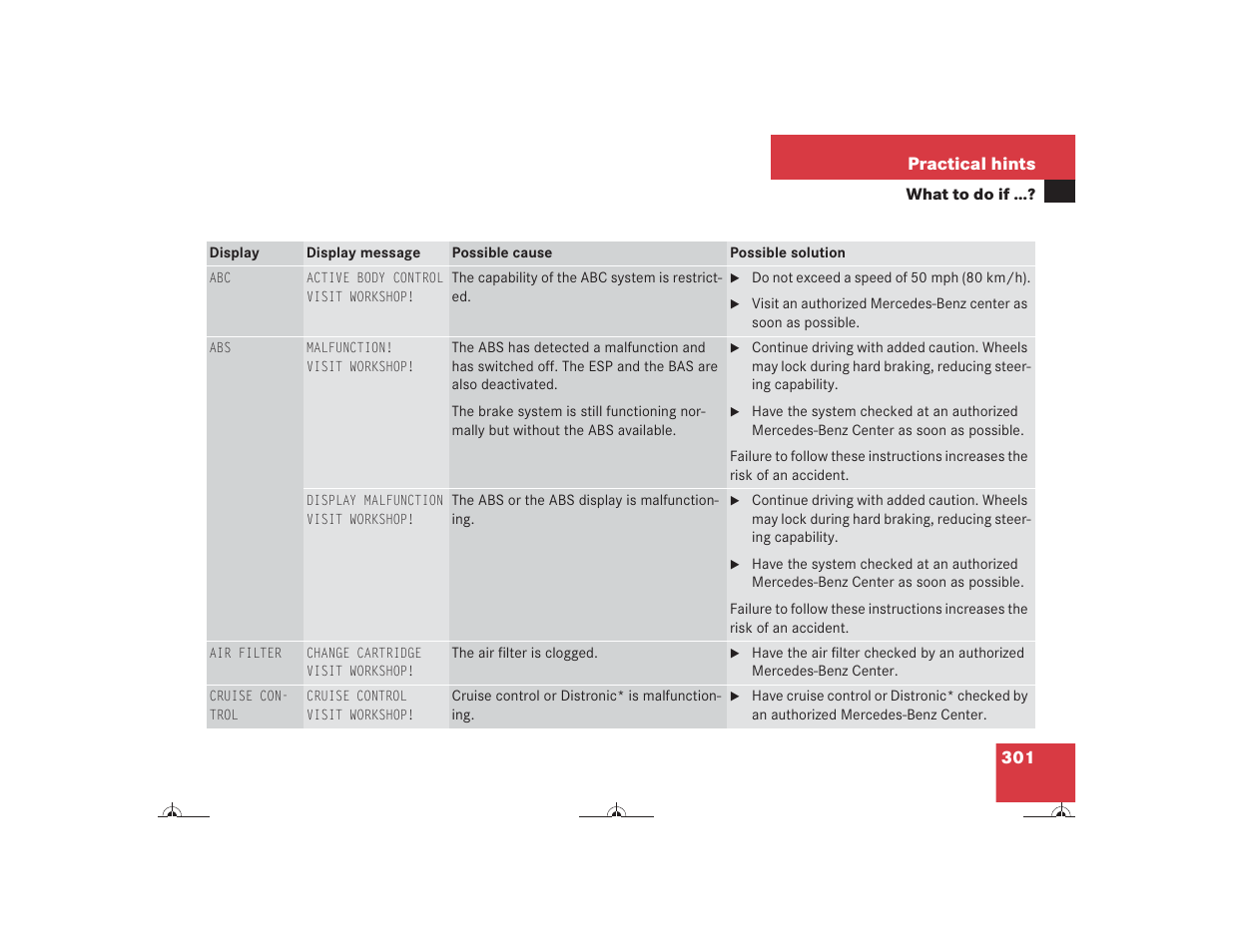 Practical hints

What to do if …?

| Display | Display message | Possible cause | Possible solution |
|---|---|---|---|
| ABC | ACTIVE BODY CONTROL VISIT WORKSHOP! | The capability of the ABC system is restricted. | ▶ Do not exceed a speed of 50 mph (80 km/h). ▶ Visit an authorized Mercedes-Benz center as soon as possible. |
| ABS | MALFUNCTION! VISIT WORKSHOP! | The ABS has detected a malfunction and has switched off. The ESP and the BAS are also deactivated. The brake system is still functioning normally but without the ABS available. | ▶ Continue driving with added caution. Wheels may lock during hard braking, reducing steering capability. ▶ Have the system checked at an authorized Mercedes-Benz Center as soon as possible. Failure to follow these instructions increases the risk of an accident. |
| | DISPLAY MALFUNCTION VISIT WORKSHOP! | The ABS or the ABS display is malfunctioning. | ▶ Continue driving with added caution. Wheels may lock during hard braking, reducing steering capability. ▶ Have the system checked at an authorized Mercedes-Benz Center as soon as possible. Failure to follow these instructions increases the risk of an accident. |
| AIR FILTER | CHANGE CARTRIDGE VISIT WORKSHOP! | The air filter is clogged. | ▶ Have the air filter checked by an authorized Mercedes-Benz Center. |
| CRUISE CONTROL | CRUISE CONTROL VISIT WORKSHOP! | Cruise control or Distronic* is malfunctioning. | ▶ Have cruise control or Distronic* checked by an authorized Mercedes-Benz Center. |

301